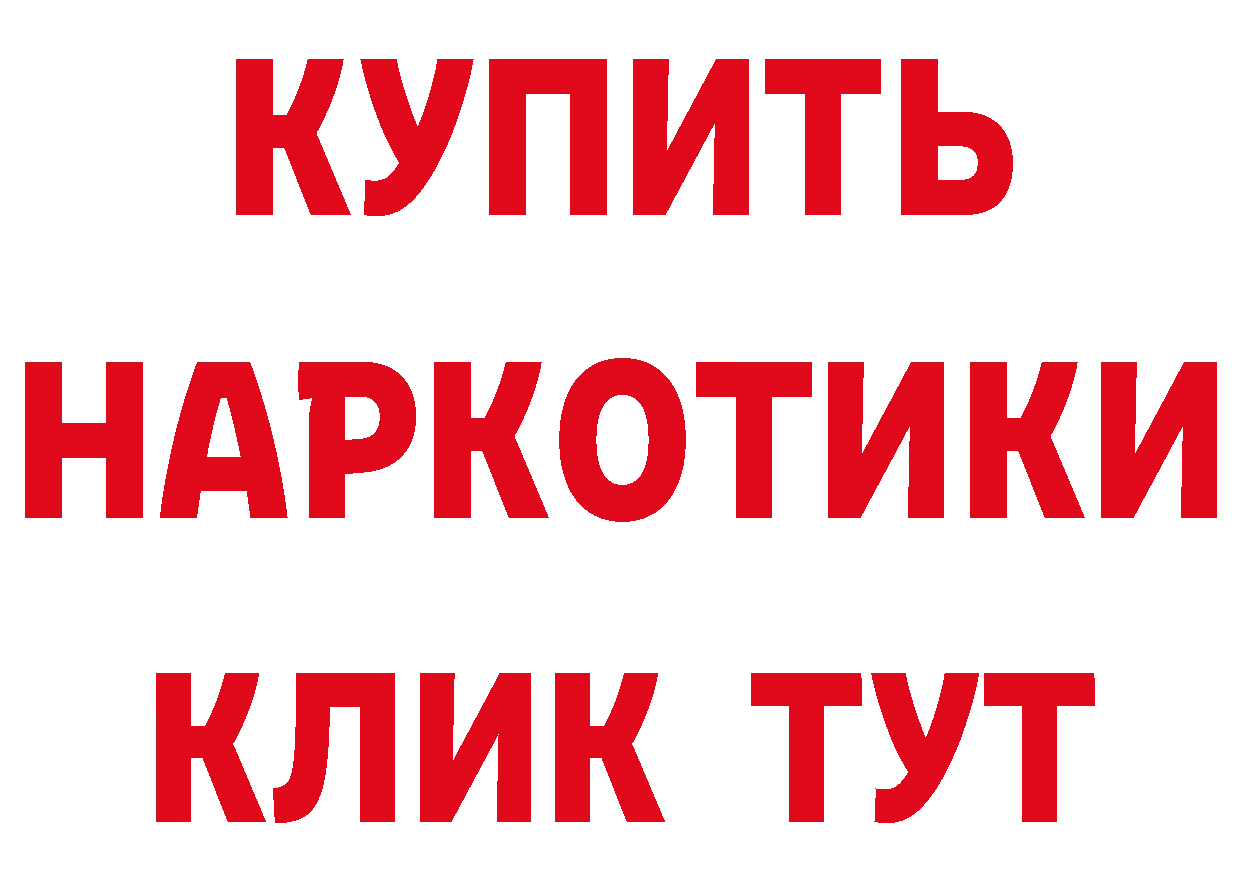 КУПИТЬ
НАРКОТИКИ
КЛИК ТУТ